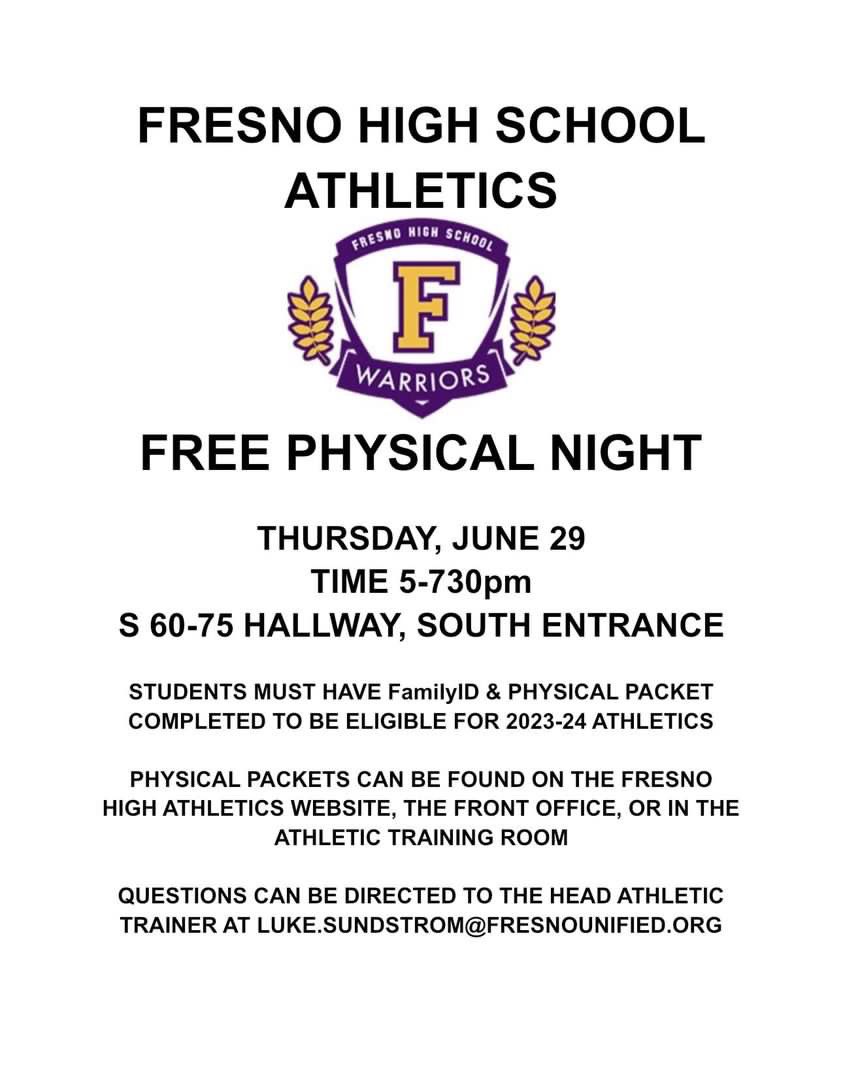 FRESNO HIGH SCHOOL ATHLETICS

FRESNO HIGH SCHOOL

F

WARRIORS

FREE PHYSICAL NIGHT

THURSDAY, JUNE 29
TIME 5-730pm
S 60-75 HALLWAY, SOUTH ENTRANCE

STUDENTS MUST HAVE FamilyID & PHYSICAL PACKET COMPLETED TO BE ELIGIBLE FOR 2023-24 ATHLETICS

PHYSICAL PACKETS CAN BE FOUND ON THE FRESNO HIGH ATHLETICS WEBSITE, THE FRONT OFFICE, OR IN THE ATHLETIC TRAINING ROOM

QUESTIONS CAN BE DIRECTED TO THE HEAD ATHLETIC TRAINER AT LUKE.SUNDSTROM@FRESNOUNIFIED.ORG